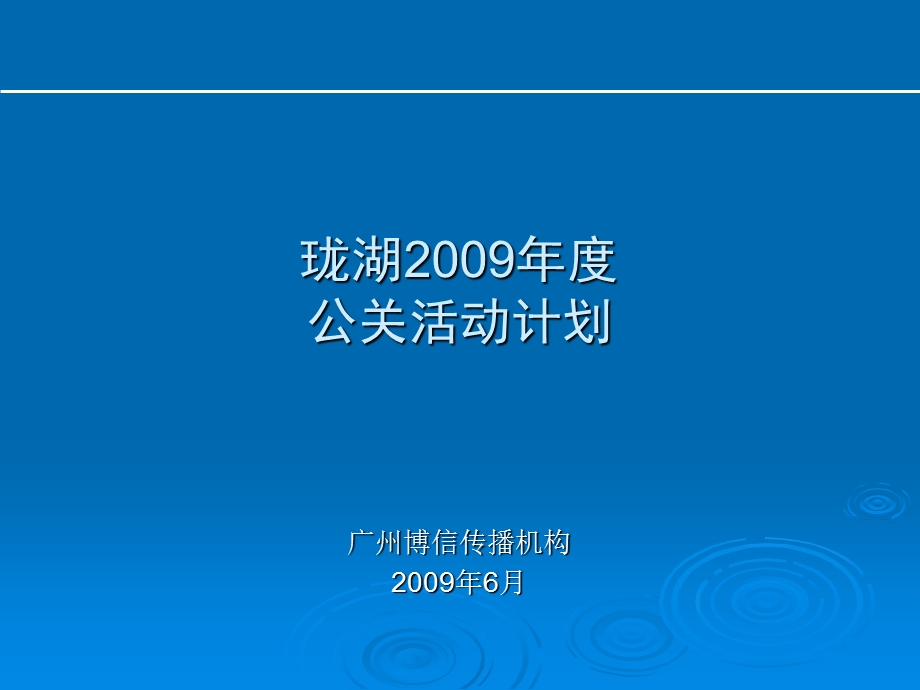 珑湖2009年度
公关活动计划

广州博信传播机构
2009年6月